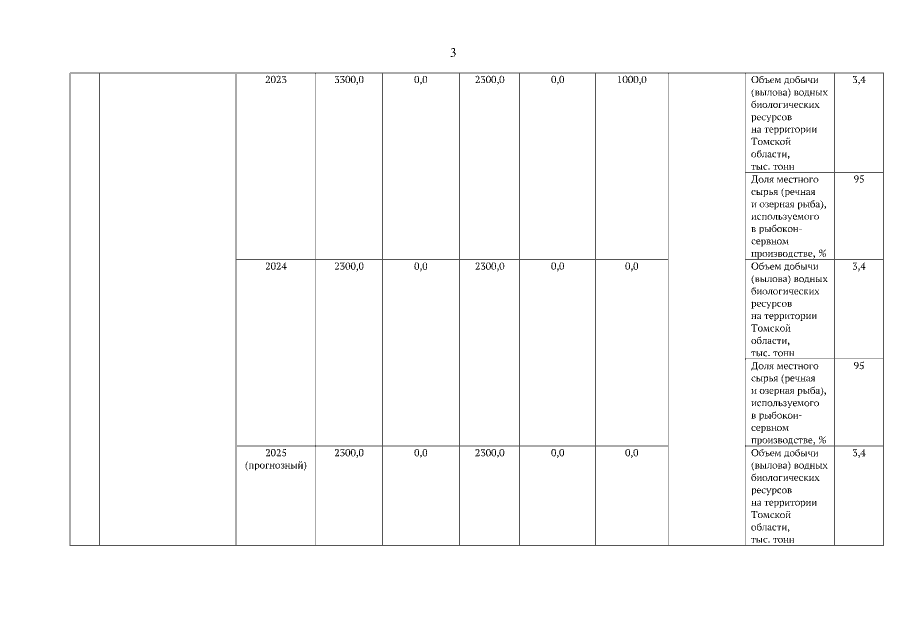 3

|  |  | 2023 | 3300,0 | 0,0 | 2300,0 | 0,0 | 1000,0 |  | Объем добычи (вылова) водных биологических ресурсов на территории Томской области, тыс. тонн | 3,4 |
|---|---|---|---|---|---|---|---|---|---|---|
|  |  |  |  |  |  |  |  |  | Доля местного сырья (речная и озерная рыба), используемого в рыбоконсервном производстве, % | 95 |
|  |  | 2024 | 2300,0 | 0,0 | 2300,0 | 0,0 | 0,0 |  | Объем добычи (вылова) водных биологических ресурсов на территории Томской области, тыс. тонн | 3,4 |
|  |  |  |  |  |  |  |  |  | Доля местного сырья (речная и озерная рыба), используемого в рыбоконсервном производстве, % | 95 |
|  |  | 2025 (прогнозный) | 2300,0 | 0,0 | 2300,0 | 0,0 | 0,0 |  | Объем добычи (вылова) водных биологических ресурсов на территории Томской области, тыс. тонн | 3,4 |